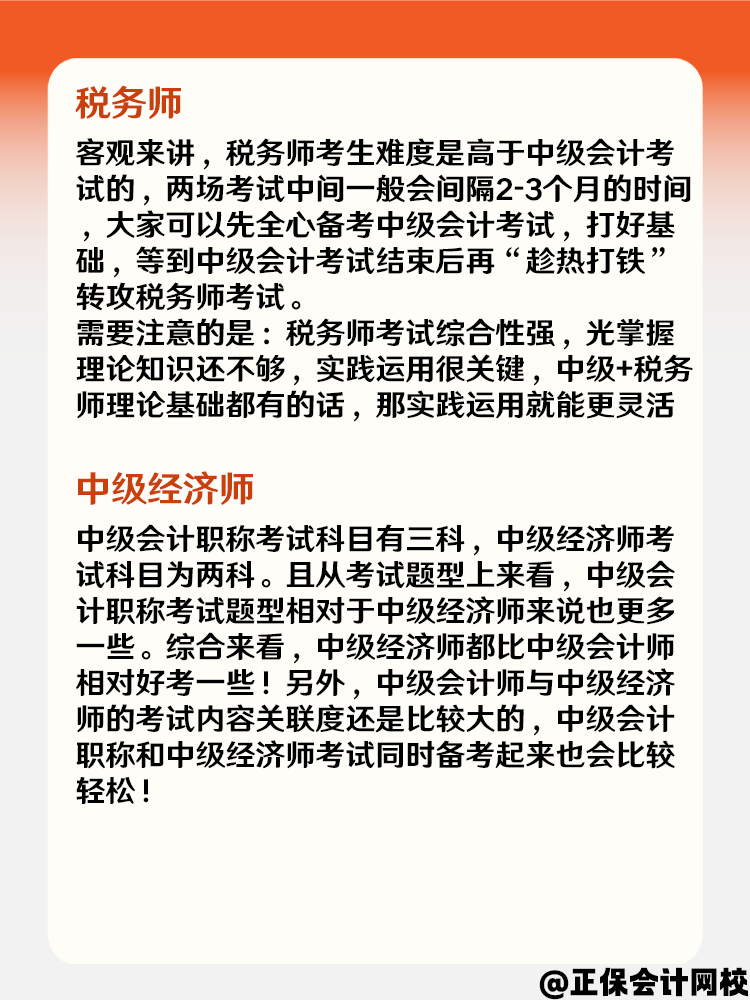 税务师

客观来讲，税务师考生难度是高于中级会计考试的，两场考试中间一般会间隔2-3个月的时间，大家可以先全心备考中级会计考试，打好基础，等到中级会计考试结束后再“趁热打铁”转攻税务师考试。
需要注意的是：税务师考试综合性强，光掌握理论知识还不够，实践运用很关键，中级+税务师理论基础都有的话，那实践运用就能更灵活

中级经济师

中级会计职称考试科目有三科，中级经济师考试科目为两科。且从考试题型上来看，中级会计职称考试题型相对于中级经济师来说也更多一些。综合来看，中级经济师都比中级会计师相对好考一些！另外，中级会计师与中级经济师的考试内容关联度还是比较大的，中级会计职称和中级经济师考试同时备考起来也会比较轻松！

@正保会计网校